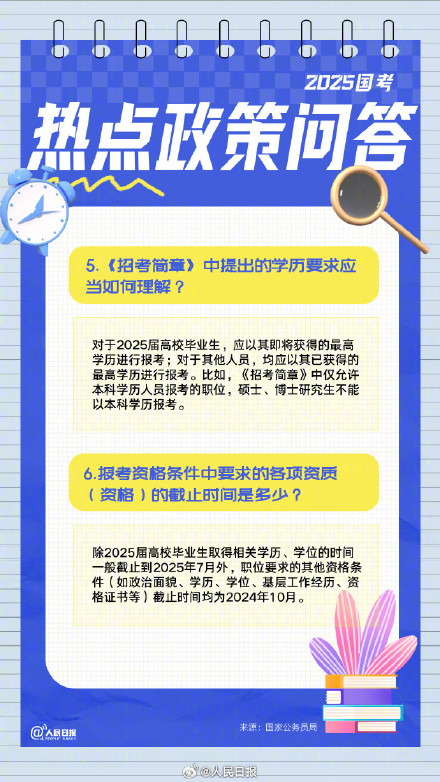 2025国考

热点政策问答

5.《招考简章》中提出的学历要求应当如何理解？

对于2025届高校毕业生，应以其即将获得的最高学历进行报考；对于其他人员，均应以其已获得的最高学历进行报考。比如，《招考简章》中仅允许本科学历人员报考的职位，硕士、博士研究生不能以本科学历报考。

6.报考资格条件中要求的各项资质（资格）的截止时间是多少？

除2025届高校毕业生取得相关学历、学位的时间一般截止到2025年7月外，职位要求的其他资格条件（如政治面貌、学历、学位、基层工作经历、资格证书等）截止时间均为2024年10月。

@人民日报

来源：国家公务员局

@人民日报